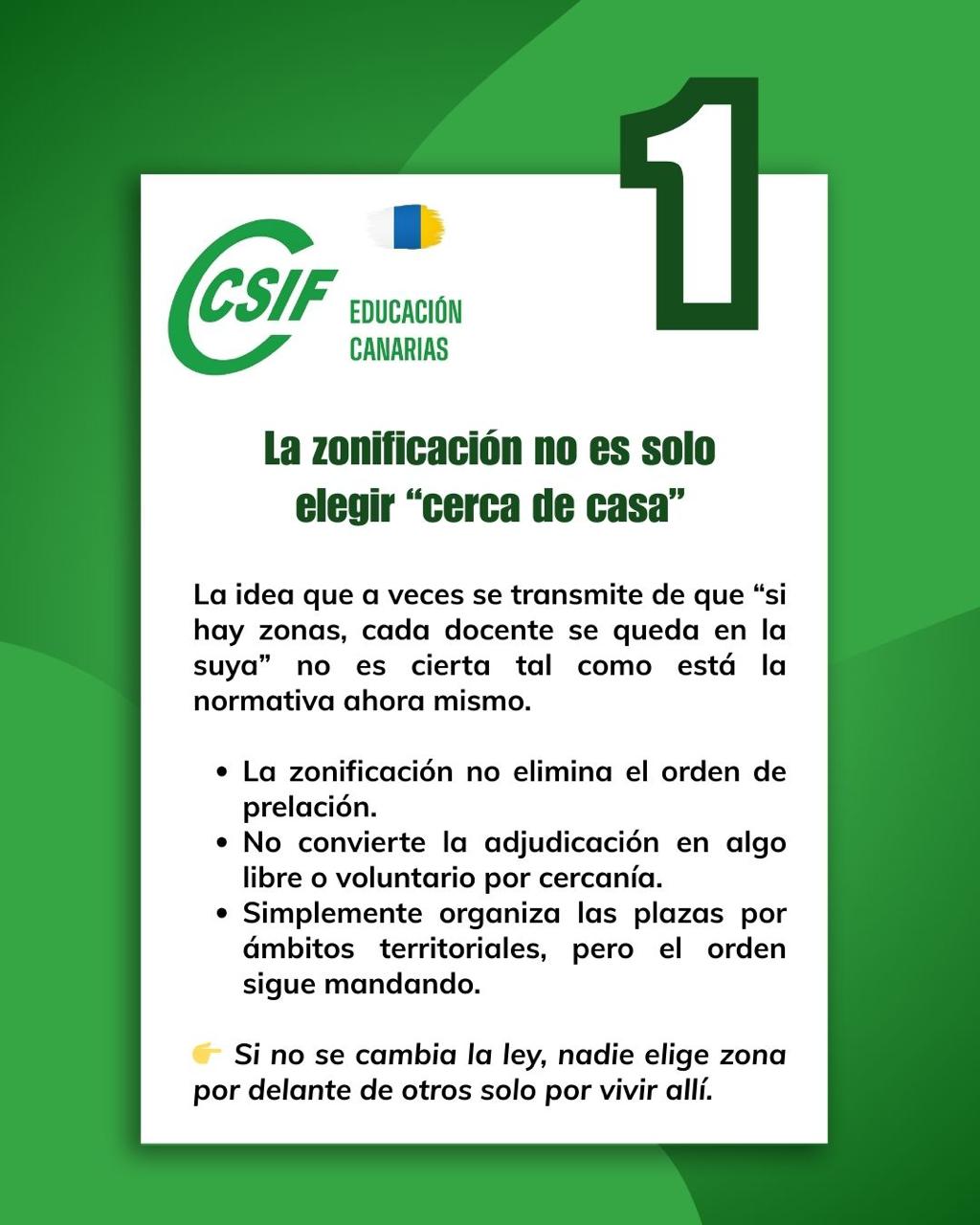 1

CSIF

EDUCACIÓN
CANARIAS

La zonificación no es solo elegir "cerca de casa"

La idea que a veces se transmite de que "si hay zonas, cada docente se queda en la suya" no es cierta tal como está la normativa ahora mismo.

• La zonificación no elimina el orden de prelación.
• No convierte la adjudicación en algo libre o voluntario por cercanía.
• Simplemente organiza las plazas por ámbitos territoriales, pero el orden sigue mandando.

👉 Si no se cambia la ley, nadie elige zona por delante de otros solo por vivir allí.